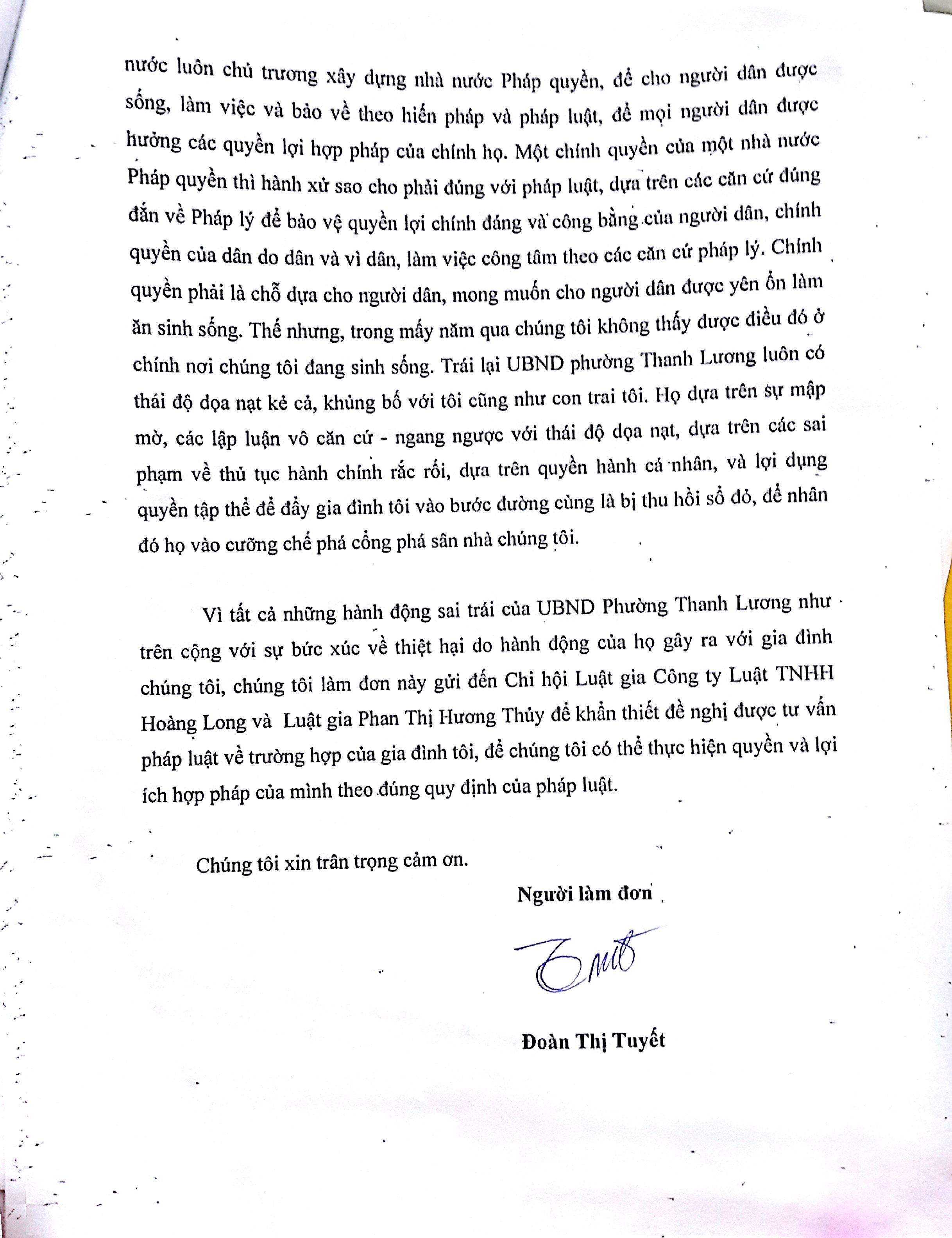 nước luôn chủ trương xây dựng nhà nước Pháp quyền, để cho người dân được sống, làm việc và bảo về theo hiến pháp và pháp luật, để mọi người dân được hưởng các quyền lợi hợp pháp của chính họ. Một chính quyền của một nhà nước Pháp quyền thì hành xử sao cho phải đúng với pháp luật, dựa trên các căn cứ đúng đắn về Pháp lý để bảo vệ quyền lợi chính đáng và công bằng của người dân, chính quyền của dân do dân và vì dân, làm việc công tâm theo các căn cứ pháp lý. Chính quyền phải là chỗ dựa cho người dân, mong muốn cho người dân được yên ổn làm ăn sinh sống. Thế nhưng, trong mấy năm qua chúng tôi không thấy được điều đó ở chính nơi chúng tôi đang sinh sống. Trái lại UBND phường Thanh Lương luôn có thái độ dọa nạt kẻ cả, khủng bố với tôi cũng như con trai tôi. Họ dựa trên sự mập mờ, các lập luận vô căn cứ - ngang ngược với thái độ dọa nạt, dựa trên các sai phạm về thủ tục hành chính rắc rối, dựa trên quyền hành cá nhân, và lợi dụng quyền tập thể để đẩy gia đình tôi vào bước đường cùng là bị thu hồi sổ đỏ, để nhân đó họ vào cưỡng chế phá cổng phá sân nhà chúng tôi.

Vì tất cả những hành động sai trái của UBND Phường Thanh Lương như trên cộng với sự bức xúc về thiệt hại do hành động của họ gây ra với gia đình chúng tôi, chúng tôi làm đơn này gửi đến Chi hội Luật gia Công ty Luật TNHH Hoàng Long và Luật gia Phan Thị Hương Thủy để khẩn thiết đề nghị được tư vấn pháp luật về trường hợp của gia đình tôi, để chúng tôi có thể thực hiện quyền và lợi ích hợp pháp của mình theo đúng quy định của pháp luật.

Chúng tôi xin trân trọng cảm ơn.

Người làm đơn

Đoàn Thị Tuyết